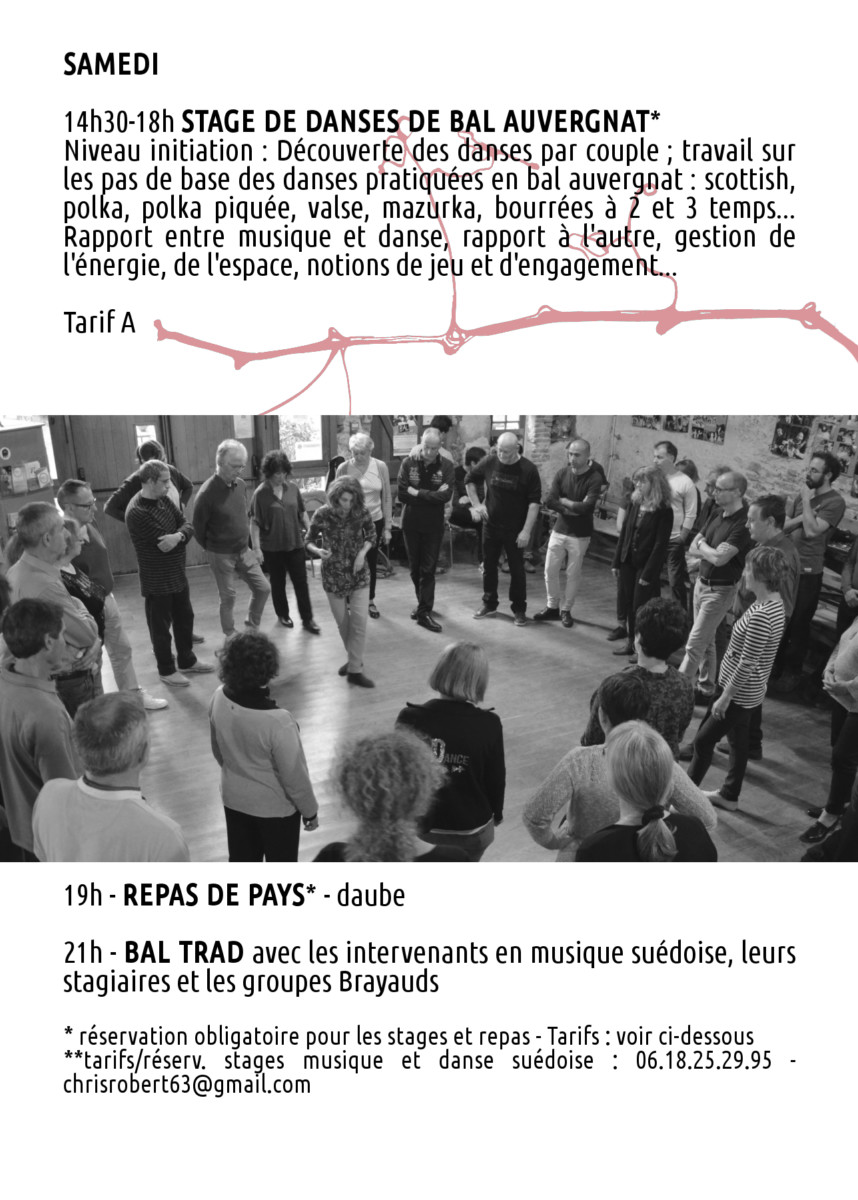 SAMEDI

14h30-18h STAGE DE DANSES DE BAL AUVERGNAT*
Niveau initiation : Découverte des danses par couple ; travail sur les pas de base des danses pratiquées en bal auvergnat : scottish, polka, polka piquée, valse, mazurka, bourrées à 2 et 3 temps... Rapport entre musique et danse, rapport à l'autre, gestion de l'énergie, de l'espace, notions de jeu et d'engagement...

Tarif A

19h - REPAS DE PAYS* - daube

21h - BAL TRAD avec les intervenants en musique suédoise, leurs stagiaires et les groupes Brayauds

* réservation obligatoire pour les stages et repas - Tarifs : voir ci-dessous
**tarifs/réserv. stages musique et danse suédoise : 06.18.25.29.95 - chrisrobert63@gmail.com